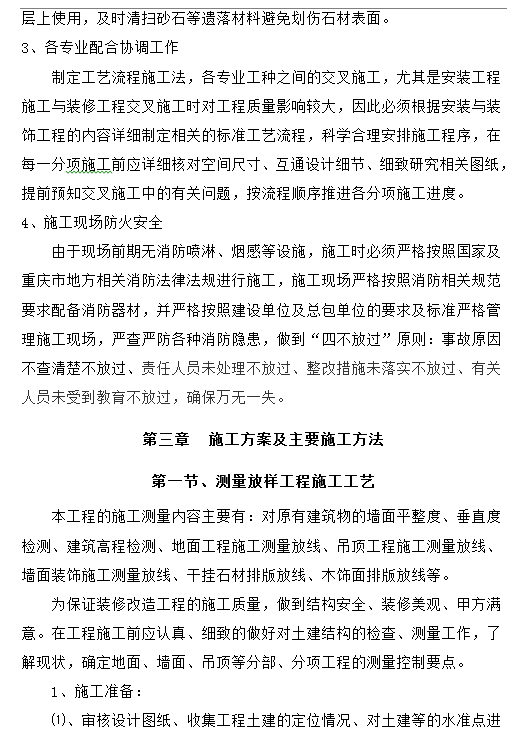 层上使用，及时清扫砂石等遗落材料避免划伤石材表面。

3、各专业配合协调工作

制定工艺流程施工法，各专业工种之间的交叉施工，尤其是安装工程施工与装修工程交叉施工时对工程质量影响较大，因此必须根据安装与装饰工程的内容详细制定相关的标准工艺流程，科学合理安排施工程序，在每一分项施工前应详细核对空间尺寸、互通设计细节、细致研究相关图纸，提前预知交叉施工中的有关问题，按流程顺序推进各分项施工进度。

4、施工现场防火安全

由于现场前期无消防喷淋、烟感等设施，施工时必须严格按照国家及重庆市地方相关消防法律法规进行施工，施工现场严格按照消防相关规范要求配备消防器材，并严格按照建设单位及总包单位的要求及标准严格管理施工现场，严查严防各种消防隐患，做到“四不放过”原则：事故原因不查清楚不放过、责任人员未处理不放过、整改措施未落实不放过、有关人员未受到教育不放过，确保万无一失。

第三章　施工方案及主要施工方法

第一节、测量放样工程施工工艺

本工程的施工测量内容主要有：对原有建筑物的墙面平整度、垂直度检测、建筑高程检测、地面工程施工测量放线、吊顶工程施工测量放线、墙面装饰施工测量放线、干挂石材排版放线、木饰面排版放线等。

为保证装修改造工程的施工质量，做到结构安全、装修美观、甲方满意。在工程施工前应认真、细致的做好对土建结构的检查、测量工作，了解现状，确定地面、墙面、吊顶等分部、分项工程的测量控制要点。

1、施工准备：

⑴、审核设计图纸、收集工程土建的定位情况、对土建等的水准点进